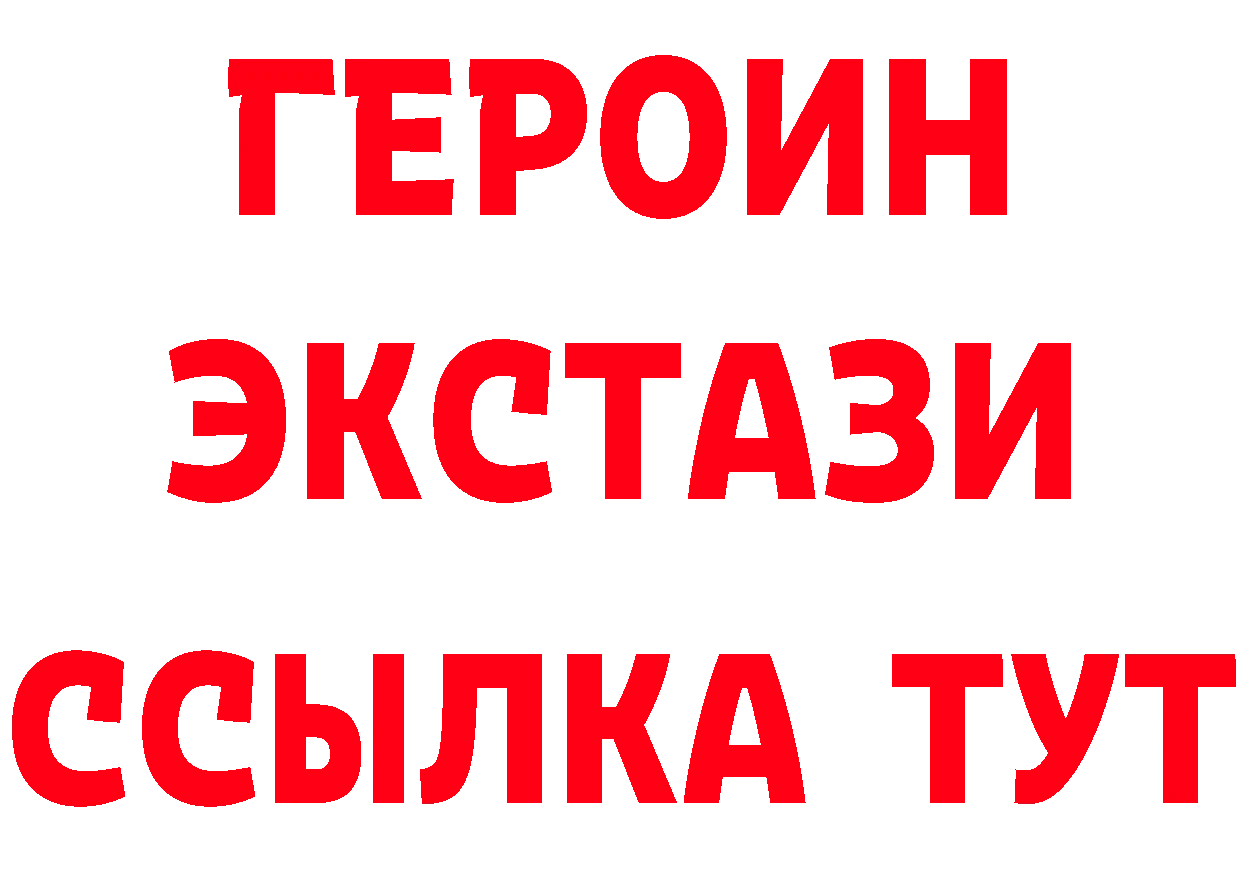 ГЕРОИН
ЭКСТАЗИ
ССЫЛКА ТУТ